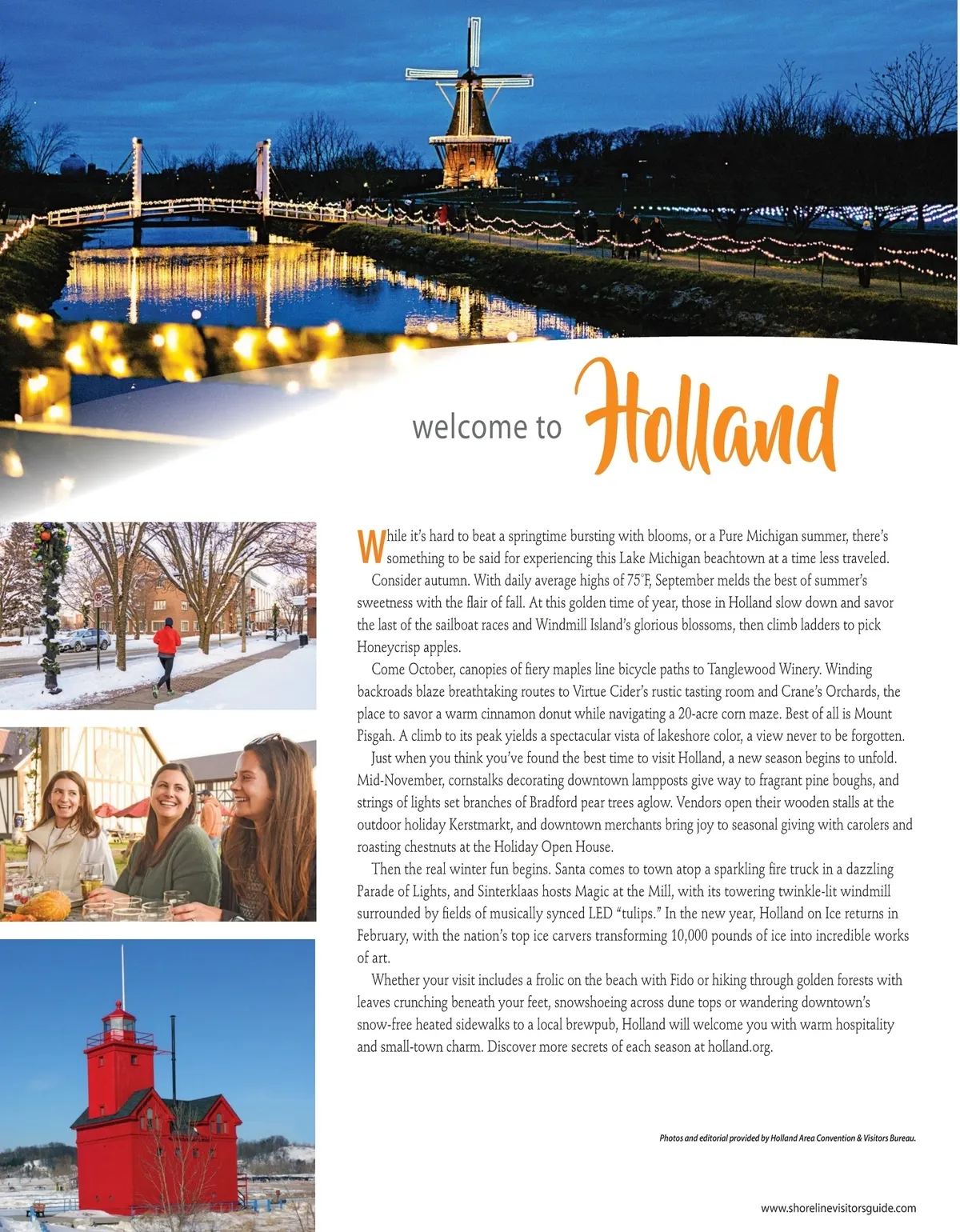 welcome to Holland

While it's hard to beat a springtime bursting with blooms, or a Pure Michigan summer, there's something to be said for experiencing this Lake Michigan beachtown at a time less traveled.

Consider autumn. With daily average highs of 75°F, September melds the best of summer's sweetness with the flair of fall. At this golden time of year, those in Holland slow down and savor the last of the sailboat races and Windmill Island's glorious blossoms, then climb ladders to pick Honeycrisp apples.

Come October, canopies of fiery maples line bicycle paths to Tanglewood Winery. Winding backroads blaze breathtaking routes to Virtue Cider's rustic tasting room and Crane's Orchards, the place to savor a warm cinnamon donut while navigating a 20-acre corn maze. Best of all is Mount Pisgah. A climb to its peak yields a spectacular vista of lakeshore color, a view never to be forgotten.

Just when you think you've found the best time to visit Holland, a new season begins to unfold. Mid-November, cornstalks decorating downtown lampposts give way to fragrant pine boughs, and strings of lights set branches of Bradford pear trees aglow. Vendors open their wooden stalls at the outdoor holiday Kerstmarkt, and downtown merchants bring joy to seasonal giving with carolers and roasting chestnuts at the Holiday Open House.

Then the real winter fun begins. Santa comes to town atop a sparkling fire truck in a dazzling Parade of Lights, and Sinterklaas hosts Magic at the Mill, with its towering twinkle-lit windmill surrounded by fields of musically synced LED "tulips." In the new year, Holland on Ice returns in February, with the nation's top ice carvers transforming 10,000 pounds of ice into incredible works of art.

Whether your visit includes a frolic on the beach with Fido or hiking through golden forests with leaves crunching beneath your feet, snowshoeing across dune tops or wandering downtown's snow-free heated sidewalks to a local brewpub, Holland will welcome you with warm hospitality and small-town charm. Discover more secrets of each season at holland.org.

Photos and editorial provided by Holland Area Convention & Visitors Bureau.

www.shorelinevisitorsguide.com